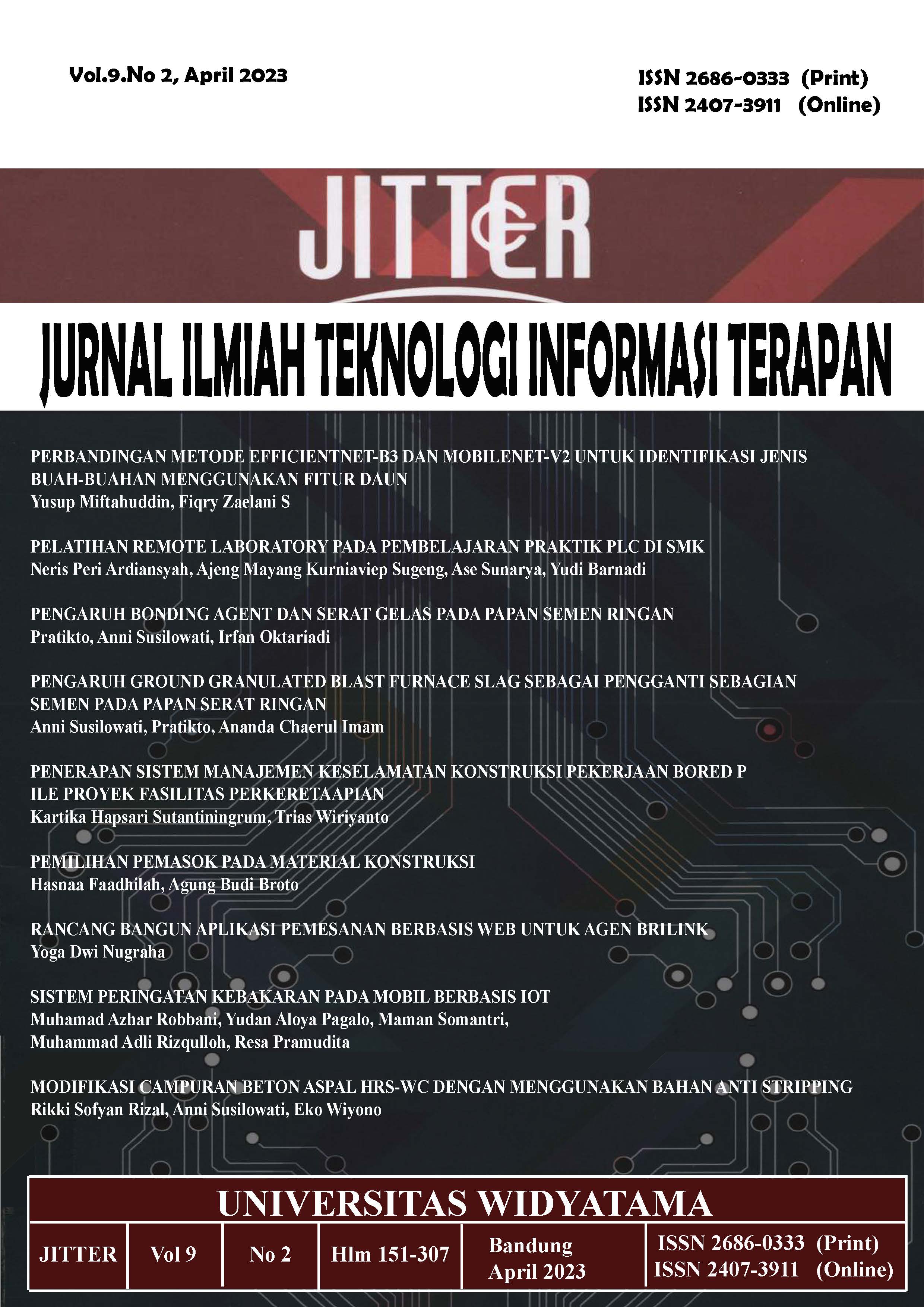 Vol.9.No 2, April 2023

ISSN 2686-0333 (Print)
ISSN 2407-3911 (Online)

JITTER

JURNAL ILMIAH TEKNOLOGI INFORMASI TERAPAN

PERBANDINGAN METODE EFFICIENTNET-B3 DAN MOBILENET-V2 UNTUK IDENTIFIKASI JENIS BUAH-BUAHAN MENGGUNAKAN FITUR DAUN
Yusup Miftahuddin, Fiqry Zaelani S

PELATIHAN REMOTE LABORATORY PADA PEMBELAJARAN PRAKTIK PLC DI SMK
Neris Peri Ardiansyah, Ajeng Mayang Kurniaviep Sugeng, Ase Sunarya, Yudi Barnadi

PENGARUH BONDING AGENT DAN SERAT GELAS PADA PAPAN SEMEN RINGAN
Pratikto, Anni Susilowati, Irfan Oktariadi

PENGARUH GROUND GRANULATED BLAST FURNACE SLAG SEBAGAI PENGGANTI SEBAGIAN SEMEN PADA PAPAN SERAT RINGAN
Anni Susilowati, Pratikto, Ananda Chaerul Imam

PENERAPAN SISTEM MANAJEMEN KESELAMATAN KONSTRUKSI PEKERJAAN BORED P ILE PROYEK FASILITAS PERKERETAAPIAN
Kartika Hapsari Sutantiningrum, Trias Wiriyanto

PEMILIHAN PEMASOK PADA MATERIAL KONSTRUKSI
Hasnaa Faadhilah, Agung Budi Broto

RANCANG BANGUN APLIKASI PEMESANAN BERBASIS WEB UNTUK AGEN BRILINK
Yoga Dwi Nugraha

SISTEM PERINGATAN KEBAKARAN PADA MOBIL BERBASIS IOT
Muhamad Azhar Robbani, Yudan Aloya Pagalo, Maman Somantri, Muhammad Adli Rizqulloh, Resa Pramudita

MODIFIKASI CAMPURAN BETON ASPAL HRS-WC DENGAN MENGGUNAKAN BAHAN ANTI STRIPPING
Rikki Sofyan Rizal, Anni Susilowati, Eko Wiyono

UNIVERSITAS WIDYATAMA

| JITTER | Vol 9 | No 2 | Hlm 151-307 | Bandung April 2023 | ISSN 2686-0333 (Print) ISSN 2407-3911 (Online) |
|---|---|---|---|---|---|